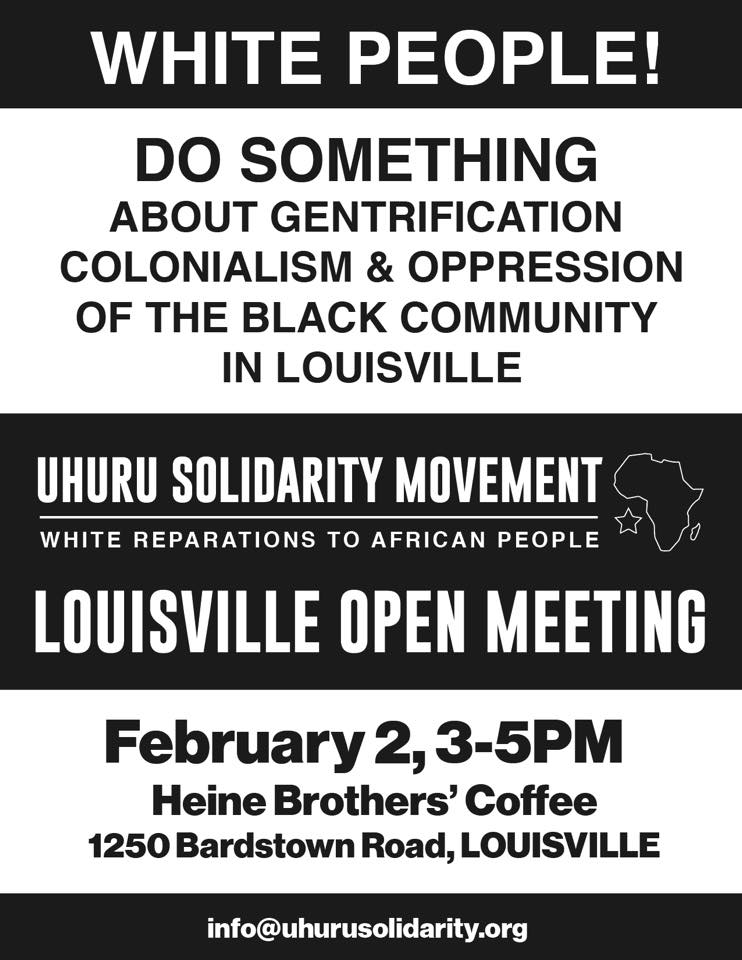 WHITE PEOPLE!

DO SOMETHING
ABOUT GENTRIFICATION COLONIALISM & OPPRESSION OF THE BLACK COMMUNITY IN LOUISVILLE

UHURU SOLIDARITY MOVEMENT
WHITE REPARATIONS TO AFRICAN PEOPLE

LOUISVILLE OPEN MEETING

February 2, 3-5PM
Heine Brothers' Coffee
1250 Bardstown Road, LOUISVILLE

info@uhurusolidarity.org